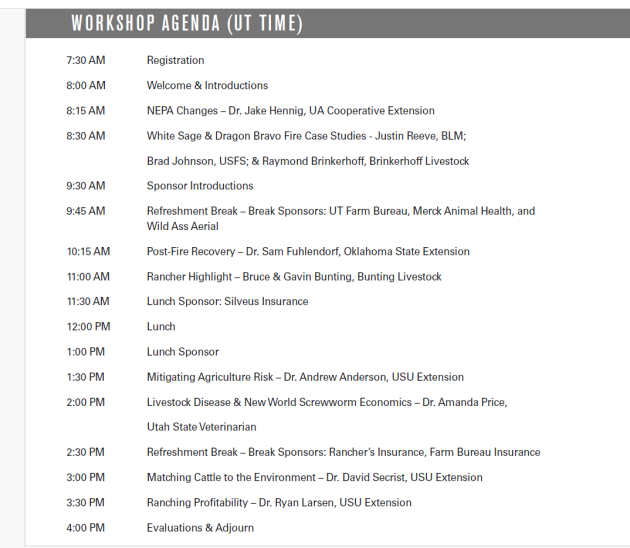 WORKSHOP AGENDA (UT TIME)

| | |
|---|---|
| 7:30 AM | Registration |
| 8:00 AM | Welcome & Introductions |
| 8:15 AM | NEPA Changes – Dr. Jake Hennig, UA Cooperative Extension |
| 8:30 AM | White Sage & Dragon Bravo Fire Case Studies - Justin Reeve, BLM; Brad Johnson, USFS; & Raymond Brinkerhoff, Brinkerhoff Livestock |
| 9:30 AM | Sponsor Introductions |
| 9:45 AM | Refreshment Break – Break Sponsors: UT Farm Bureau, Merck Animal Health, and Wild Ass Aerial |
| 10:15 AM | Post-Fire Recovery – Dr. Sam Fuhlendorf, Oklahoma State Extension |
| 11:00 AM | Rancher Highlight – Bruce & Gavin Bunting, Bunting Livestock |
| 11:30 AM | Lunch Sponsor: Silveus Insurance |
| 12:00 PM | Lunch |
| 1:00 PM | Lunch Sponsor |
| 1:30 PM | Mitigating Agriculture Risk – Dr. Andrew Anderson, USU Extension |
| 2:00 PM | Livestock Disease & New World Screwworm Economics – Dr. Amanda Price, Utah State Veterinarian |
| 2:30 PM | Refreshment Break – Break Sponsors: Rancher's Insurance, Farm Bureau Insurance |
| 3:00 PM | Matching Cattle to the Environment – Dr. David Secrist, USU Extension |
| 3:30 PM | Ranching Profitability – Dr. Ryan Larsen, USU Extension |
| 4:00 PM | Evaluations & Adjourn |